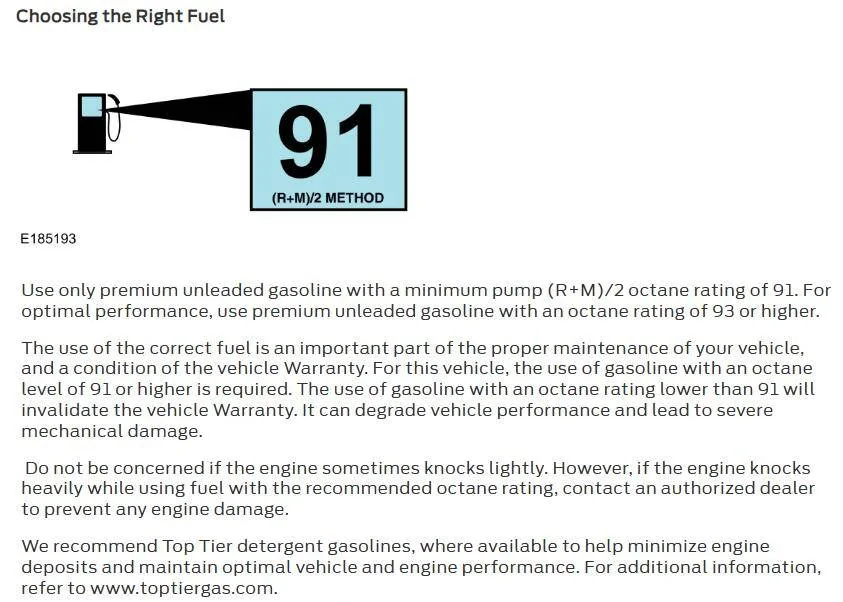 Choosing the Right Fuel

91

(R+M)/2 METHOD

E185193

Use only premium unleaded gasoline with a minimum pump (R+M)/2 octane rating of 91. For optimal performance, use premium unleaded gasoline with an octane rating of 93 or higher.

The use of the correct fuel is an important part of the proper maintenance of your vehicle, and a condition of the vehicle Warranty. For this vehicle, the use of gasoline with an octane level of 91 or higher is required. The use of gasoline with an octane rating lower than 91 will invalidate the vehicle Warranty. It can degrade vehicle performance and lead to severe mechanical damage.

Do not be concerned if the engine sometimes knocks lightly. However, if the engine knocks heavily while using fuel with the recommended octane rating, contact an authorized dealer to prevent any engine damage.

We recommend Top Tier detergent gasolines, where available to help minimize engine deposits and maintain optimal vehicle and engine performance. For additional information, refer to www.toptiergas.com.